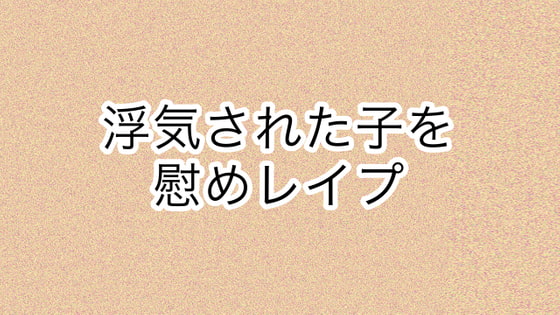 浮気された子を
慰めレイプ